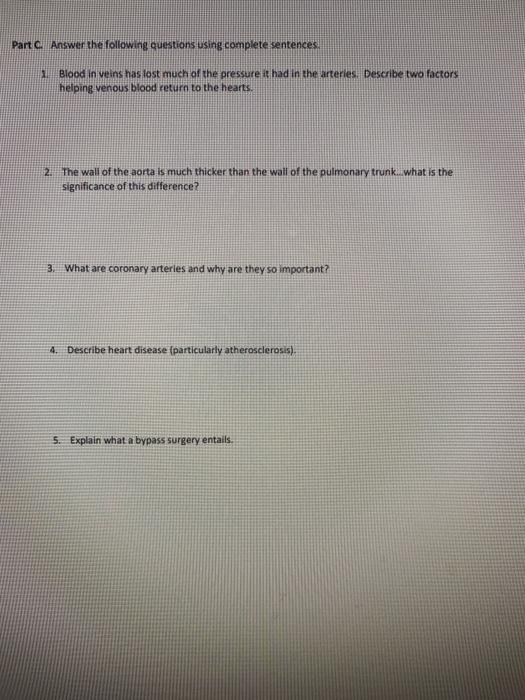 Part C. Answer the following questions using complete sentences.

1. Blood in veins has lost much of the pressure it had in the arteries. Describe two factors helping venous blood return to the hearts.

2. The wall of the aorta is much thicker than the wall of the pulmonary trunk...what is the significance of this difference?

3. What are coronary arteries and why are they so important?

4. Describe heart disease (particularly atherosclerosis).

5. Explain what a bypass surgery entails.